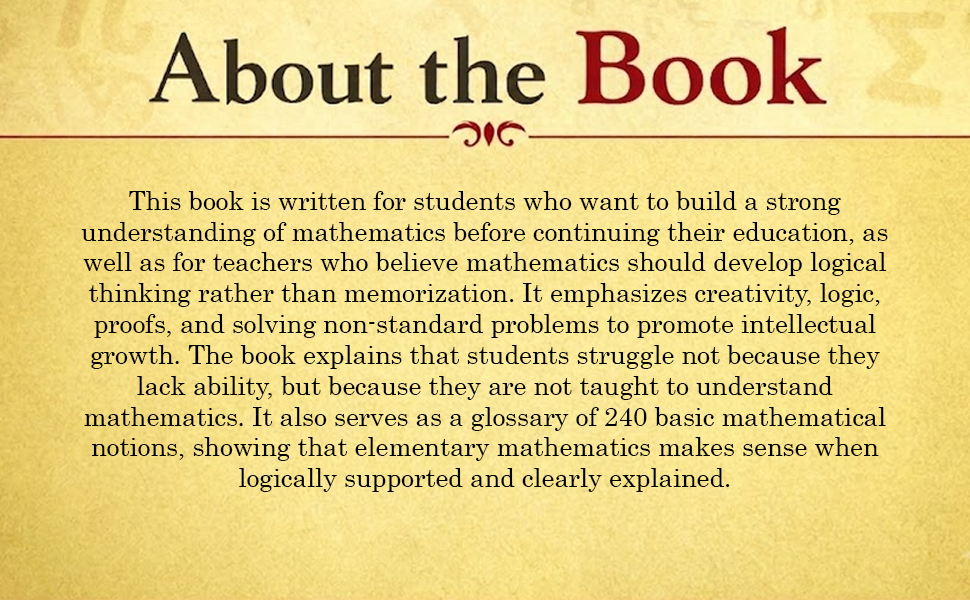 About the Book

This book is written for students who want to build a strong understanding of mathematics before continuing their education, as well as for teachers who believe mathematics should develop logical thinking rather than memorization. It emphasizes creativity, logic, proofs, and solving non-standard problems to promote intellectual growth. The book explains that students struggle not because they lack ability, but because they are not taught to understand mathematics. It also serves as a glossary of 240 basic mathematical notions, showing that elementary mathematics makes sense when logically supported and clearly explained.